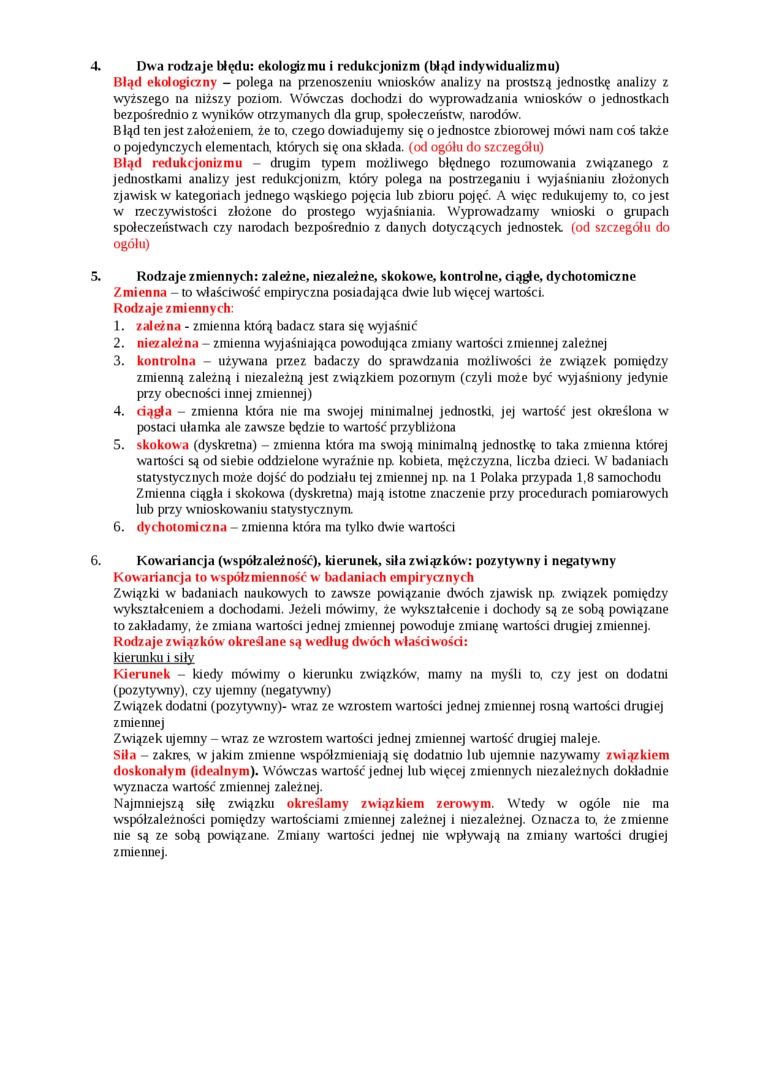 4. Dwa rodzaje błędu: ekologizmu i redukcjonizm (błąd indywidualizmu)
Błąd ekologiczny – polega na przenoszeniu wniosków analizy na prostszą jednostkę analizy z wyższego na niższy poziom. Wówczas dochodzi do wyprowadzania wniosków o jednostkach bezpośrednio z wyników otrzymanych dla grup, społeczeństw, narodów.
Błąd ten jest założeniem, że to, czego dowiadujemy się o jednostce zbiorowej mówi nam coś także o pojedynczych elementach, których się ona składa. (od ogółu do szczegółu)
Błąd redukcjonizmu – drugim typem możliwego błędnego rozumowania związanego z jednostkami analizy jest redukcjonizm, który polega na postrzeganiu i wyjaśnianiu złożonych zjawisk w kategoriach jednego wąskiego pojęcia lub zbioru pojęć. A więc redukujemy to, co jest w rzeczywistości złożone do prostego wyjaśniania. Wyprowadzamy wnioski o grupach społeczeństwach czy narodach bezpośrednio z danych dotyczących jednostek. (od szczegółu do ogółu)

5. Rodzaje zmiennych: zależne, niezależne, skokowe, kontrolne, ciągłe, dychotomiczne
Zmienna – to właściwość empiryczna posiadająca dwie lub więcej wartości.
Rodzaje zmiennych:
1. zależna - zmienna którą badacz stara się wyjaśnić
2. niezależna – zmienna wyjaśniająca powodująca zmiany wartości zmiennej zależnej
3. kontrolna – używana przez badaczy do sprawdzania możliwości że związek pomiędzy zmienną zależną i niezależną jest związkiem pozornym (czyli może być wyjaśniony jedynie przy obecności innej zmiennej)
4. ciągła – zmienna która nie ma swojej minimalnej jednostki, jej wartość jest określona w postaci ułamka ale zawsze będzie to wartość przybliżona
5. skokowa (dyskretna) – zmienna która ma swoją minimalną jednostkę to taka zmienna której wartości są od siebie oddzielone wyraźnie np. kobieta, mężczyzna, liczba dzieci. W badaniach statystycznych może dojść do podziału tej zmiennej np. na 1 Polaka przypada 1,8 samochodu
Zmienna ciągła i skokowa (dyskretna) mają istotne znaczenie przy procedurach pomiarowych lub przy wnioskowaniu statystycznym.
6. dychotomiczna – zmienna która ma tylko dwie wartości

6. Kowariancja (współzależność), kierunek, siła związków: pozytywny i negatywny
Kowariancja to współzmienność w badaniach empirycznych
Związki w badaniach naukowych to zawsze powiązanie dwóch zjawisk np. związek pomiędzy wykształceniem a dochodami. Jeżeli mówimy, że wykształcenie i dochody są ze sobą powiązane to zakładamy, że zmiana wartości jednej zmiennej powoduje zmianę wartości drugiej zmiennej.
Rodzaje związków określane są według dwóch właściwości:
kierunku i siły
Kierunek – kiedy mówimy o kierunku związków, mamy na myśli to, czy jest on dodatni (pozytywny), czy ujemny (negatywny)
Związek dodatni (pozytywny)- wraz ze wzrostem wartości jednej zmiennej rosną wartości drugiej zmiennej
Związek ujemny – wraz ze wzrostem wartości jednej zmiennej wartość drugiej maleje.
Siła – zakres, w jakim zmienne współzmieniają się dodatnio lub ujemnie nazywamy związkiem doskonałym (idealnym). Wówczas wartość jednej lub więcej zmiennych niezależnych dokładnie wyznacza wartość zmiennej zależnej.
Najmniejszą siłę związku określamy związkiem zerowym. Wtedy w ogóle nie ma współzależności pomiędzy wartościami zmiennej zależnej i niezależnej. Oznacza to, że zmienne nie są ze sobą powiązane. Zmiany wartości jednej nie wpływają na zmiany wartości drugiej zmiennej.